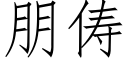 朋俦